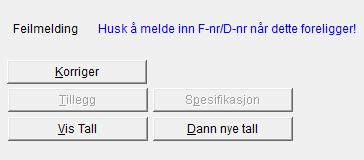 Feilmelding Husk å melde inn F-nr/D-nr når dette foreligger!

Korriger

Tillegg Spesifikasjon

Vis Tall Dann nye tall